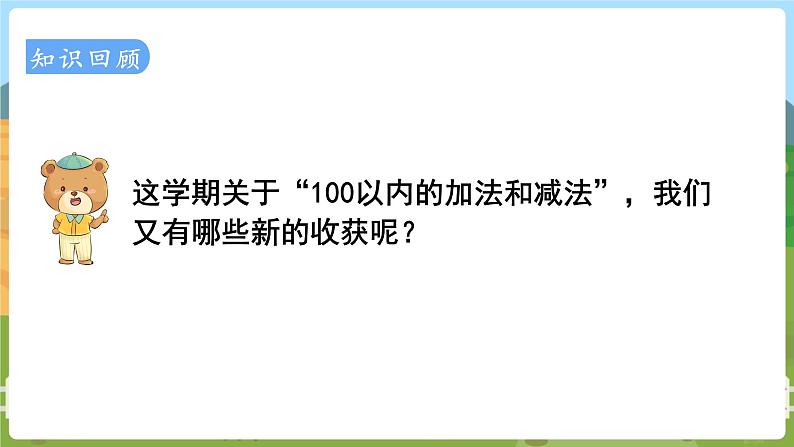 知识回顾

这学期关于“100以内的加法和减法”，我们又有哪些新的收获呢？